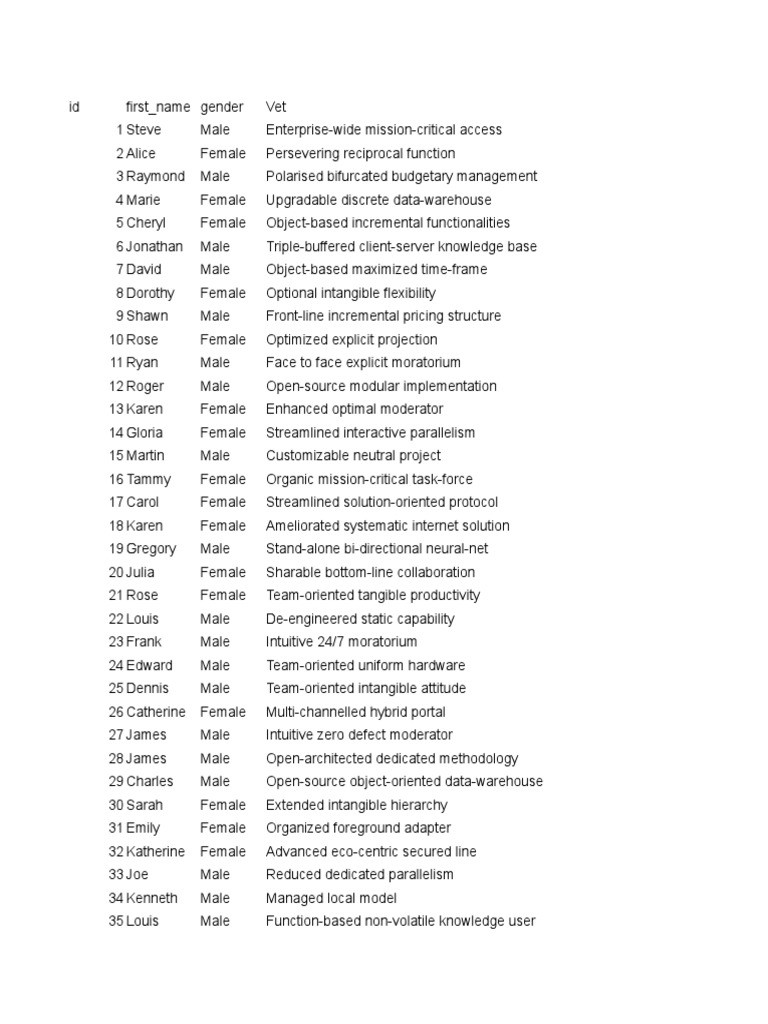 | id | first_name | gender | Vet |
|---|---|---|---|
| 1 | Steve | Male | Enterprise-wide mission-critical access |
| 2 | Alice | Female | Persevering reciprocal function |
| 3 | Raymond | Male | Polarised bifurcated budgetary management |
| 4 | Marie | Female | Upgradable discrete data-warehouse |
| 5 | Cheryl | Female | Object-based incremental functionalities |
| 6 | Jonathan | Male | Triple-buffered client-server knowledge base |
| 7 | David | Male | Object-based maximized time-frame |
| 8 | Dorothy | Female | Optional intangible flexibility |
| 9 | Shawn | Male | Front-line incremental pricing structure |
| 10 | Rose | Female | Optimized explicit projection |
| 11 | Ryan | Male | Face to face explicit moratorium |
| 12 | Roger | Male | Open-source modular implementation |
| 13 | Karen | Female | Enhanced optimal moderator |
| 14 | Gloria | Female | Streamlined interactive parallelism |
| 15 | Martin | Male | Customizable neutral project |
| 16 | Tammy | Female | Organic mission-critical task-force |
| 17 | Carol | Female | Streamlined solution-oriented protocol |
| 18 | Karen | Female | Ameliorated systematic internet solution |
| 19 | Gregory | Male | Stand-alone bi-directional neural-net |
| 20 | Julia | Female | Sharable bottom-line collaboration |
| 21 | Rose | Female | Team-oriented tangible productivity |
| 22 | Louis | Male | De-engineered static capability |
| 23 | Frank | Male | Intuitive 24/7 moratorium |
| 24 | Edward | Male | Team-oriented uniform hardware |
| 25 | Dennis | Male | Team-oriented intangible attitude |
| 26 | Catherine | Female | Multi-channelled hybrid portal |
| 27 | James | Male | Intuitive zero defect moderator |
| 28 | James | Male | Open-architected dedicated methodology |
| 29 | Charles | Male | Open-source object-oriented data-warehouse |
| 30 | Sarah | Female | Extended intangible hierarchy |
| 31 | Emily | Female | Organized foreground adapter |
| 32 | Katherine | Female | Advanced eco-centric secured line |
| 33 | Joe | Male | Reduced dedicated parallelism |
| 34 | Kenneth | Male | Managed local model |
| 35 | Louis | Male | Function-based non-volatile knowledge user |